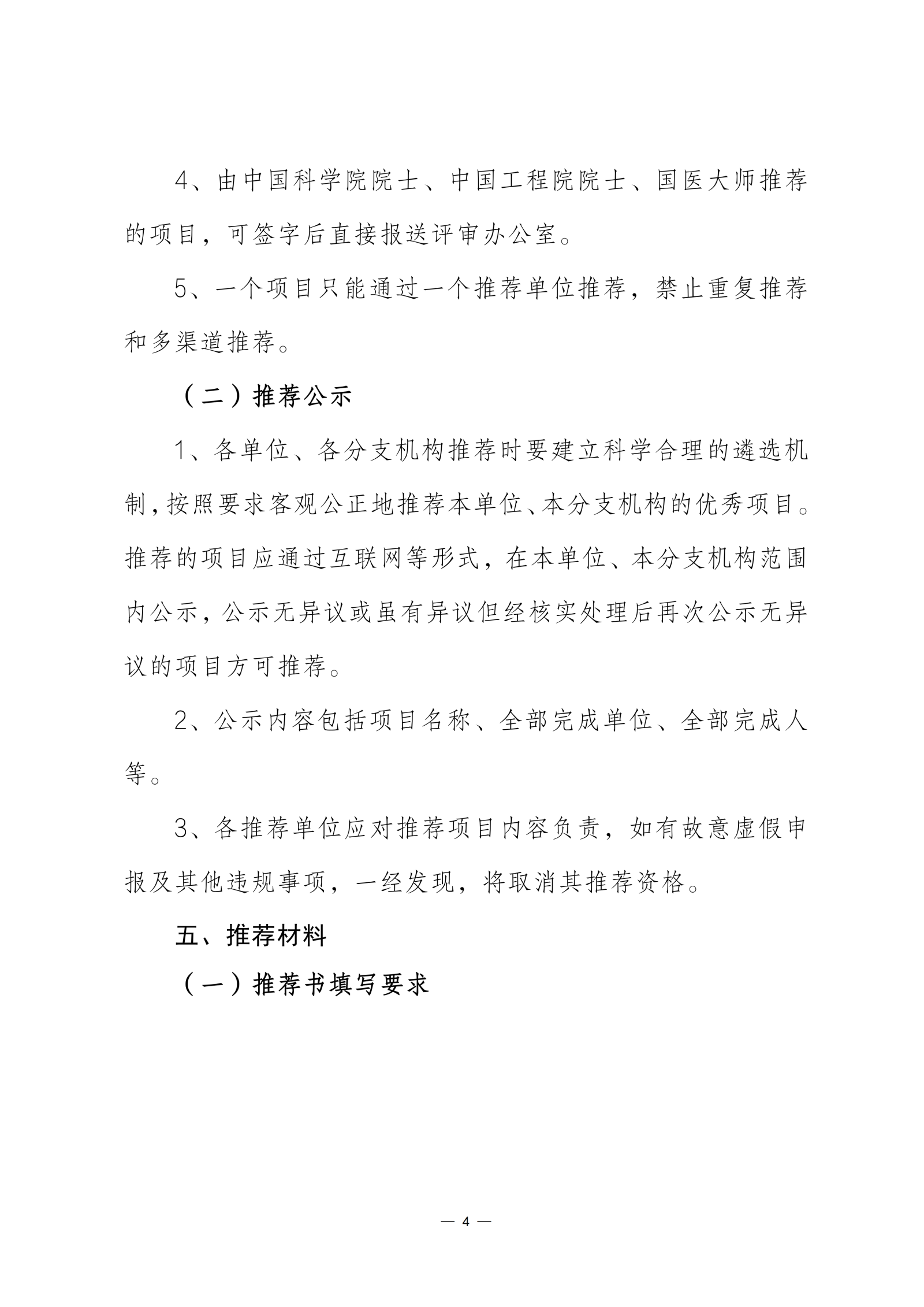 4、由中国科学院院士、中国工程院院士、国医大师推荐的项目，可签字后直接报送评审办公室。

5、一个项目只能通过一个推荐单位推荐，禁止重复推荐和多渠道推荐。

（二）推荐公示

1、各单位、各分支机构推荐时要建立科学合理的遴选机制，按照要求客观公正地推荐本单位、本分支机构的优秀项目。推荐的项目应通过互联网等形式，在本单位、本分支机构范围内公示，公示无异议或虽有异议但经核实处理后再次公示无异议的项目方可推荐。

2、公示内容包括项目名称、全部完成单位、全部完成人等。

3、各推荐单位应对推荐项目内容负责，如有故意虚假申报及其他违规事项，一经发现，将取消其推荐资格。

五、推荐材料

（一）推荐书填写要求

— 4 —